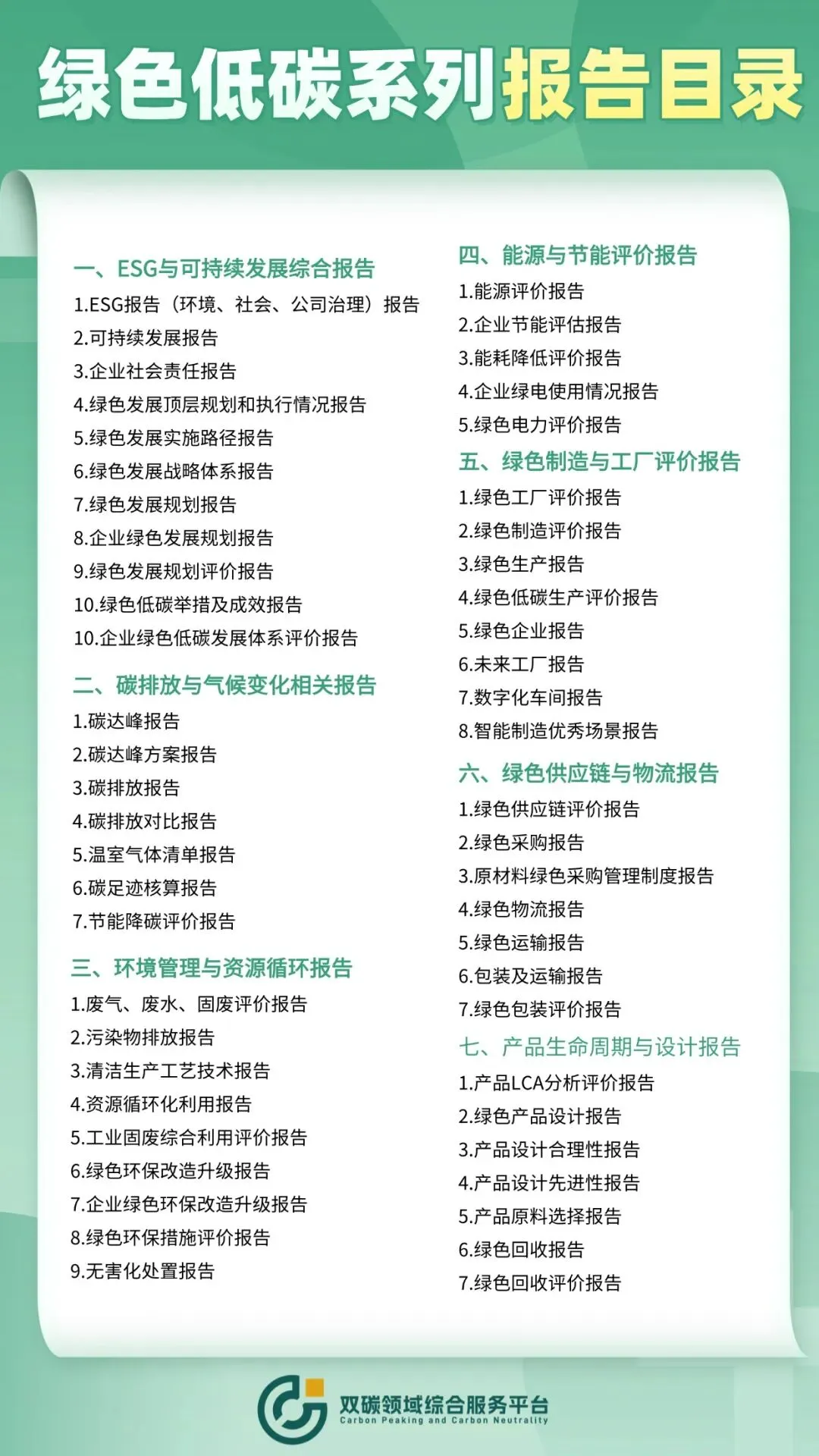 绿色低碳系列报告目录

一、ESG与可持续发展综合报告
1.ESG报告（环境、社会、公司治理）报告
2.可持续发展报告
3.企业社会责任报告
4.绿色发展顶层规划和执行情况报告
5.绿色发展实施路径报告
6.绿色发展战略体系报告
7.绿色发展规划报告
8.企业绿色发展规划报告
9.绿色发展规划评价报告
10.绿色低碳举措及成效报告
10.企业绿色低碳发展体系评价报告

二、碳排放与气候变化相关报告
1.碳达峰报告
2.碳达峰方案报告
3.碳排放报告
4.碳排放对比报告
5.温室气体清单报告
6.碳足迹核算报告
7.节能降碳评价报告

三、环境管理与资源循环报告
1.废气、废水、固废评价报告
2.污染物排放报告
3.清洁生产工艺技术报告
4.资源循环化利用报告
5.工业固废综合利用评价报告
6.绿色环保改造升级报告
7.企业绿色环保改造升级报告
8.绿色环保措施评价报告
9.无害化处置报告

四、能源与节能评价报告
1.能源评价报告
2.企业节能评估报告
3.能耗降低评价报告
4.企业绿电使用情况报告
5.绿色电力评价报告

五、绿色制造与工厂评价报告
1.绿色工厂评价报告
2.绿色制造评价报告
3.绿色生产报告
4.绿色低碳生产评价报告
5.绿色企业报告
6.未来工厂报告
7.数字化车间报告
8.智能制造优秀场景报告

六、绿色供应链与物流报告
1.绿色供应链评价报告
2.绿色采购报告
3.原材料绿色采购管理制度报告
4.绿色物流报告
5.绿色运输报告
6.包装及运输报告
7.绿色包装评价报告

七、产品生命周期与设计报告
1.产品LCA分析评价报告
2.绿色产品设计报告
3.产品设计合理性报告
4.产品设计先进性报告
5.产品原料选择报告
6.绿色回收报告
7.绿色回收评价报告

双碳领域综合服务平台
Carbon Peaking and Carbon Neutrality